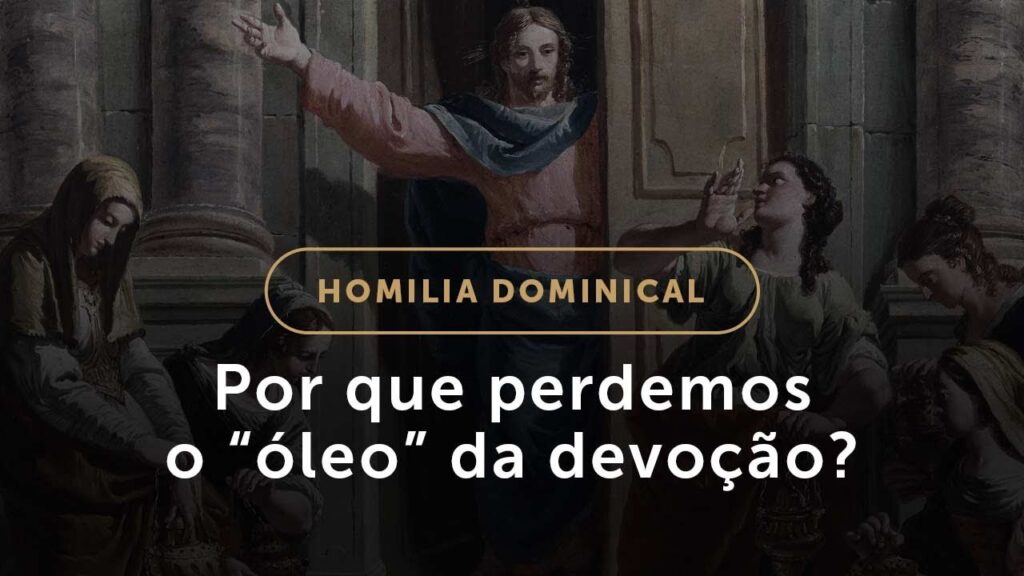 HOMILIA DOMINICAL

Por que perdemos o “óleo” da devoção?